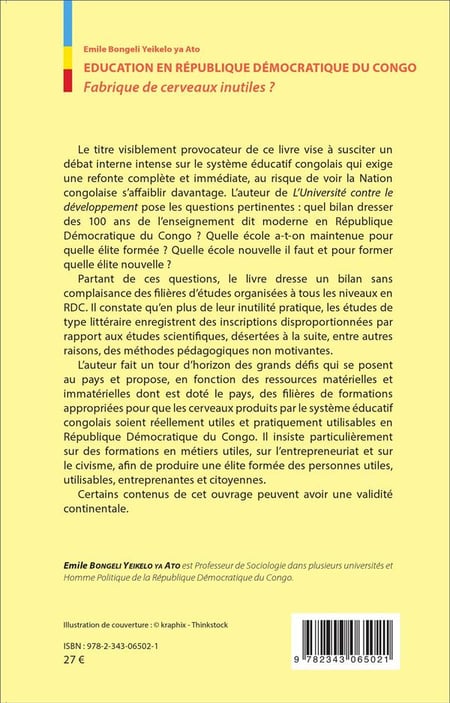 Emile Bongeli Yeikelo ya Ato
EDUCATION EN RÉPUBLIQUE DÉMOCRATIQUE DU CONGO
Fabrique de cerveaux inutiles ?

Le titre visiblement provocateur de ce livre vise à susciter un débat interne intense sur le système éducatif congolais qui exige une refonte complète et immédiate, au risque de voir la Nation congolaise s'affaiblir davantage. L'auteur de L'Université contre le développement pose les questions pertinentes : quel bilan dresser des 100 ans de l'enseignement dit moderne en République Démocratique du Congo ? Quelle école a-t-on maintenue pour quelle élite formée ? Quelle école nouvelle il faut et pour former quelle élite nouvelle ?

Partant de ces questions, le livre dresse un bilan sans complaisance des filières d'études organisées à tous les niveaux en RDC. Il constate qu'en plus de leur inutilité pratique, les études de type littéraire enregistrent des inscriptions disproportionnées par rapport aux études scientifiques, désertées à la suite, entre autres raisons, des méthodes pédagogiques non motivantes.

L'auteur fait un tour d'horizon des grands défis qui se posent au pays et propose, en fonction des ressources matérielles et immatérielles dont est doté le pays, des filières de formations appropriées pour que les cerveaux produits par le système éducatif congolais soient réellement utiles et pratiquement utilisables en République Démocratique du Congo. Il insiste particulièrement sur des formations en métiers utiles, sur l'entrepreneuriat et sur le civisme, afin de produire une élite formée des personnes utiles, utilisables, entreprenantes et citoyennes.

Certains contenus de cet ouvrage peuvent avoir une validité continentale.

Emile Bongeli Yeikelo ya Ato est Professeur de Sociologie dans plusieurs universités et Homme Politique de la République Démocratique du Congo.

Illustration de couverture : © kraphix - Thinkstock

ISBN : 978-2-343-06502-1
27 €

9 782343 065021